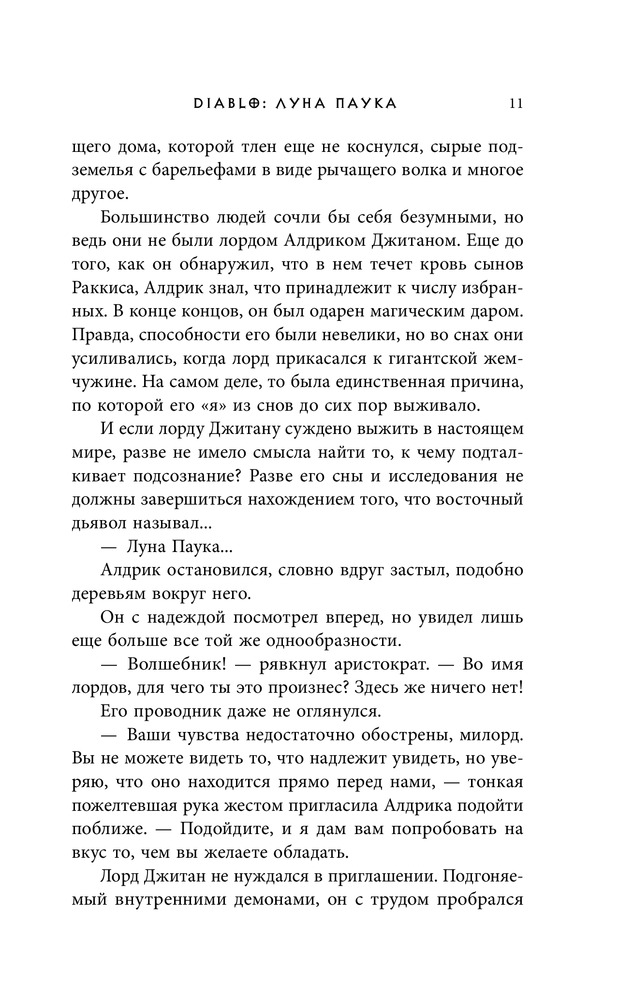 DIABLO: ЛУНА ПАУКА 11

щего дома, которой тлен еще не коснулся, сырые подземелья с барельефами в виде рычащего волка и многое другое.

Большинство людей сочли бы себя безумными, но ведь они не были лордом Алдриком Джитаном. Еще до того, как он обнаружил, что в нем течет кровь сынов Раккиса, Алдрик знал, что принадлежит к числу избранных. В конце концов, он был одарен магическим даром. Правда, способности его были невелики, но во снах они усиливались, когда лорд прикасался к гигантской жемчужине. На самом деле, то была единственная причина, по которой его «я» из снов до сих пор выживало.

И если лорду Джитану суждено выжить в настоящем мире, разве не имело смысла найти то, к чему подталкивает подсознание? Разве его сны и исследования не должны завершиться нахождением того, что восточный дьявол называл...

— Луна Паука...

Алдрик остановился, словно вдруг застыл, подобно деревьям вокруг него.

Он с надеждой посмотрел вперед, но увидел лишь еще больше все той же однообразности.

— Волшебник! — рявкнул аристократ. — Во имя лордов, для чего ты это произнес? Здесь же ничего нет!

Его проводник даже не оглянулся.

— Ваши чувства недостаточно обострены, милорд. Вы не можете видеть то, что надлежит увидеть, но уверяю, что оно находится прямо перед нами, — тонкая пожелтевшая рука жестом пригласила Алдрика подойти поближе. — Подойдите, и я дам вам попробовать на вкус то, чем вы желаете обладать.

Лорд Джитан не нуждался в приглашении. Подгоняемый внутренними демонами, он с трудом пробрался